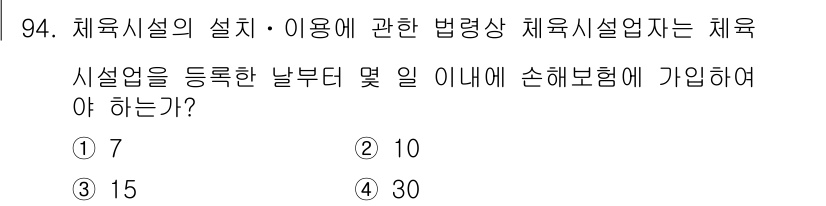 94. 체육시설의 설치·이용에 관한 법령상 체육시설업자는 체육시설업을 등록한 날부터 몇 일 이내에 손해보험에 가입하여야 하는가?

① 7
② 10
③ 15
④ 30